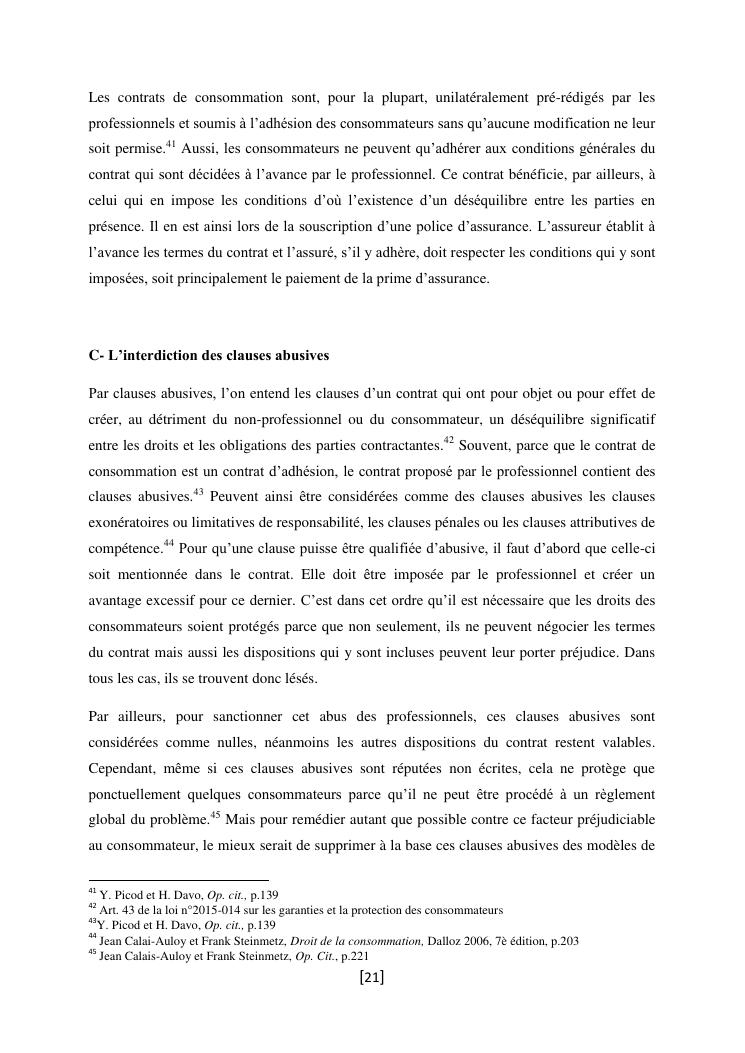 Les contrats de consommation sont, pour la plupart, unilatéralement pré-rédigés par les professionnels et soumis à l'adhésion des consommateurs sans qu'aucune modification ne leur soit permise.$^{41}$ Aussi, les consommateurs ne peuvent qu'adhérer aux conditions générales du contrat qui sont décidées à l'avance par le professionnel. Ce contrat bénéficie, par ailleurs, à celui qui en impose les conditions d'où l'existence d'un déséquilibre entre les parties en présence. Il en est ainsi lors de la souscription d'une police d'assurance. L'assureur établit à l'avance les termes du contrat et l'assuré, s'il y adhère, doit respecter les conditions qui y sont imposées, soit principalement le paiement de la prime d'assurance.

C- L'interdiction des clauses abusives

Par clauses abusives, l'on entend les clauses d'un contrat qui ont pour objet ou pour effet de créer, au détriment du non-professionnel ou du consommateur, un déséquilibre significatif entre les droits et les obligations des parties contractantes.$^{42}$ Souvent, parce que le contrat de consommation est un contrat d'adhésion, le contrat proposé par le professionnel contient des clauses abusives.$^{43}$ Peuvent ainsi être considérées comme des clauses abusives les clauses exonératoires ou limitatives de responsabilité, les clauses pénales ou les clauses attributives de compétence.$^{44}$ Pour qu'une clause puisse être qualifiée d'abusive, il faut d'abord que celle-ci soit mentionnée dans le contrat. Elle doit être imposée par le professionnel et créer un avantage excessif pour ce dernier. C'est dans cet ordre qu'il est nécessaire que les droits des consommateurs soient protégés parce que non seulement, ils ne peuvent négocier les termes du contrat mais aussi les dispositions qui y sont incluses peuvent leur porter préjudice. Dans tous les cas, ils se trouvent donc lésés.

Par ailleurs, pour sanctionner cet abus des professionnels, ces clauses abusives sont considérées comme nulles, néanmoins les autres dispositions du contrat restent valables. Cependant, même si ces clauses abusives sont réputées non écrites, cela ne protège que ponctuellement quelques consommateurs parce qu'il ne peut être procédé à un règlement global du problème.$^{45}$ Mais pour remédier autant que possible contre ce facteur préjudiciable au consommateur, le mieux serait de supprimer à la base ces clauses abusives des modèles de

$^{41}$ Y. Picod et H. Davo, Op. cit., p.139
$^{42}$ Art. 43 de la loi n°2015-014 sur les garanties et la protection des consommateurs
$^{43}$Y. Picod et H. Davo, Op. cit., p.139
$^{44}$ Jean Calai-Auloy et Frank Steinmetz, Droit de la consommation, Dalloz 2006, 7è édition, p.203
$^{45}$ Jean Calais-Auloy et Frank Steinmetz, Op. Cit., p.221

[21]